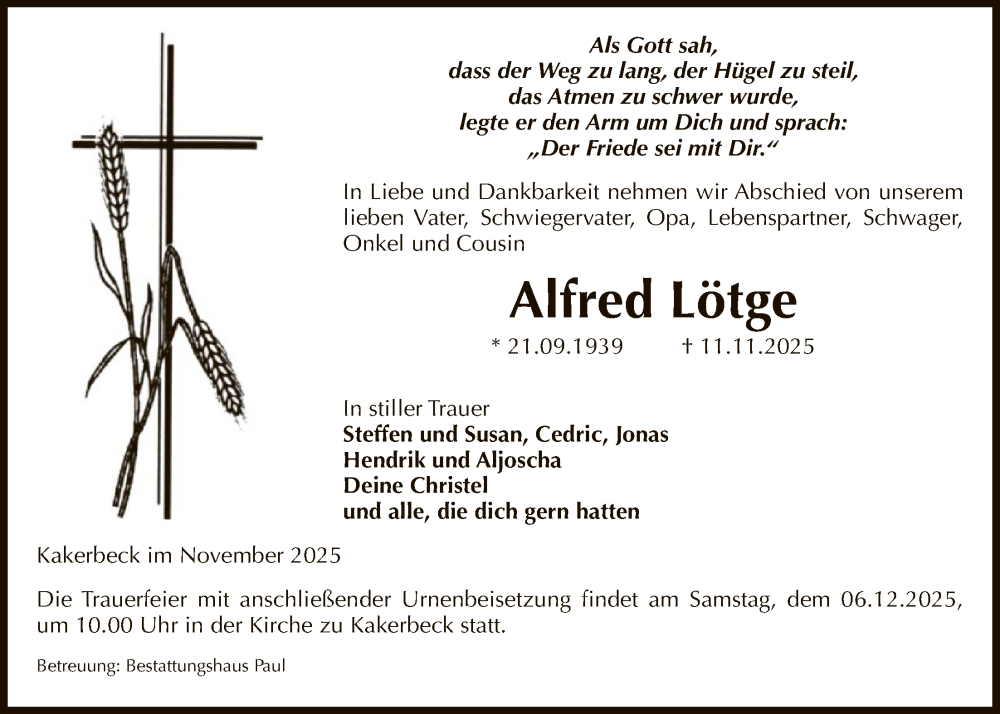 Als Gott sah,
dass der Weg zu lang, der Hügel zu steil,
das Atmen zu schwer wurde,
legte er den Arm um Dich und sprach:
„Der Friede sei mit Dir.“

In Liebe und Dankbarkeit nehmen wir Abschied von unserem lieben Vater, Schwiegervater, Opa, Lebenspartner, Schwager, Onkel und Cousin

Alfred Lötge

* 21.09.1939 † 11.11.2025

In stiller Trauer
Steffen und Susan, Cedric, Jonas
Hendrik und Aljoscha
Deine Christel
und alle, die dich gern hatten

Kakerbeck im November 2025

Die Trauerfeier mit anschließender Urnenbeisetzung findet am Samstag, dem 06.12.2025, um 10.00 Uhr in der Kirche zu Kakerbeck statt.

Betreuung: Bestattungshaus Paul